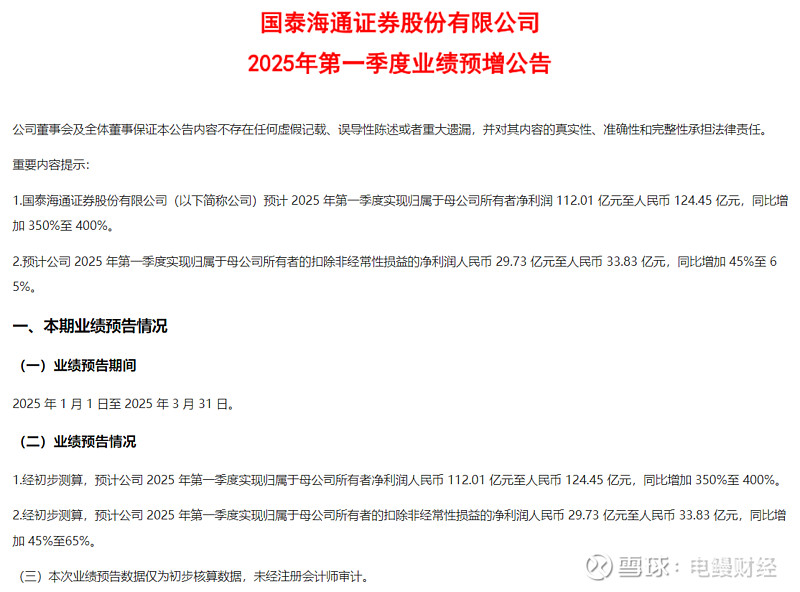 国泰海通证券股份有限公司
2025年第一季度业绩预增公告

公司董事会及全体董事保证本公告内容不存在任何虚假记载、误导性陈述或者重大遗漏，并对其内容的真实性、准确性和完整性承担法律责任。

重要内容提示：

1.国泰海通证券股份有限公司（以下简称公司）预计 2025 年第一季度实现归属于母公司所有者净利润 112.01 亿元至人民币 124.45 亿元，同比增加 350%至 400%。

2.预计公司 2025 年第一季度实现归属于母公司所有者的扣除非经常性损益的净利润人民币 29.73 亿元至人民币 33.83 亿元，同比增加 45%至 65%。

一、本期业绩预告情况

（一）业绩预告期间

2025 年 1 月 1 日至 2025 年 3 月 31 日。

（二）业绩预告情况

1.经初步测算，预计公司 2025 年第一季度实现归属于母公司所有者净利润人民币 112.01 亿元至人民币 124.45 亿元，同比增加 350%至 400%。

2.经初步测算，预计公司 2025 年第一季度实现归属于母公司所有者的扣除非经常性损益的净利润人民币 29.73 亿元至人民币 33.83 亿元，同比增加 45%至65%。

（三）本次业绩预告数据仅为初步核算数据，未经注册会计师审计。

雪球：电鳗财经